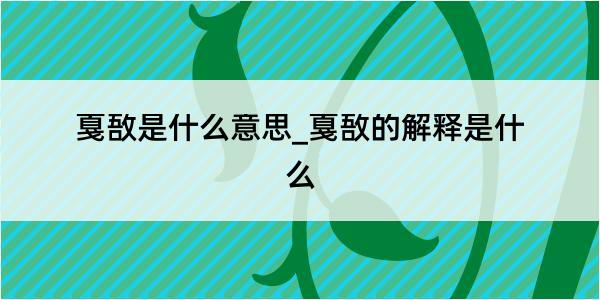 戛敌是什么意思_戛敌的解释是什么